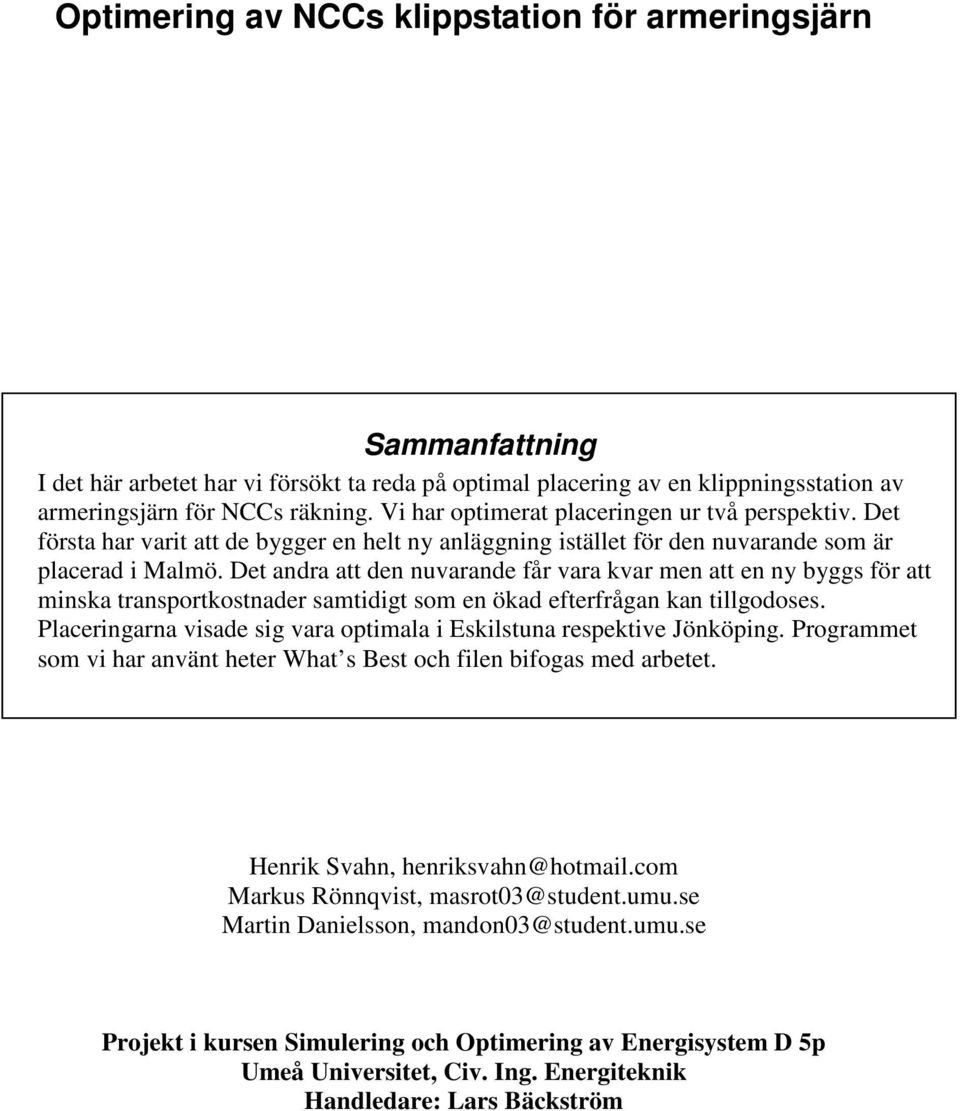 Optimering av NCCs klippstation för armeringsjärn

Sammanfattning

I det här arbetet har vi försökt ta reda på optimal placering av en klippningsstation av armeringsjärn för NCCs räkning. Vi har optimerat placeringen ur två perspektiv. Det första har varit att de bygger en helt ny anläggning istället för den nuvarande som är placerad i Malmö. Det andra att den nuvarande får vara kvar men att en ny byggs för att minska transportkostnader samtidigt som en ökad efterfrågan kan tillgodoses. Placeringarna visade sig vara optimala i Eskilstuna respektive Jönköping. Programmet som vi har använt heter What s Best och filen bifogas med arbetet.

Henrik Svahn, henriksvahn@hotmail.com
Markus Rönnqvist, masrot03@student.umu.se
Martin Danielsson, mandon03@student.umu.se

Projekt i kursen Simulering och Optimering av Energisystem D 5p
Umeå Universitet, Civ. Ing. Energiteknik
Handledare: Lars Bäckström